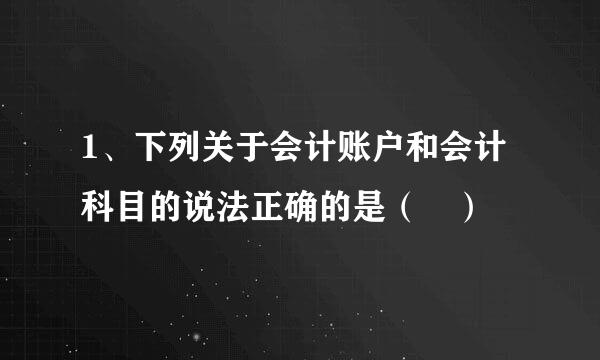 1、下列关于会计账户和会计科目的说法正确的是（　）